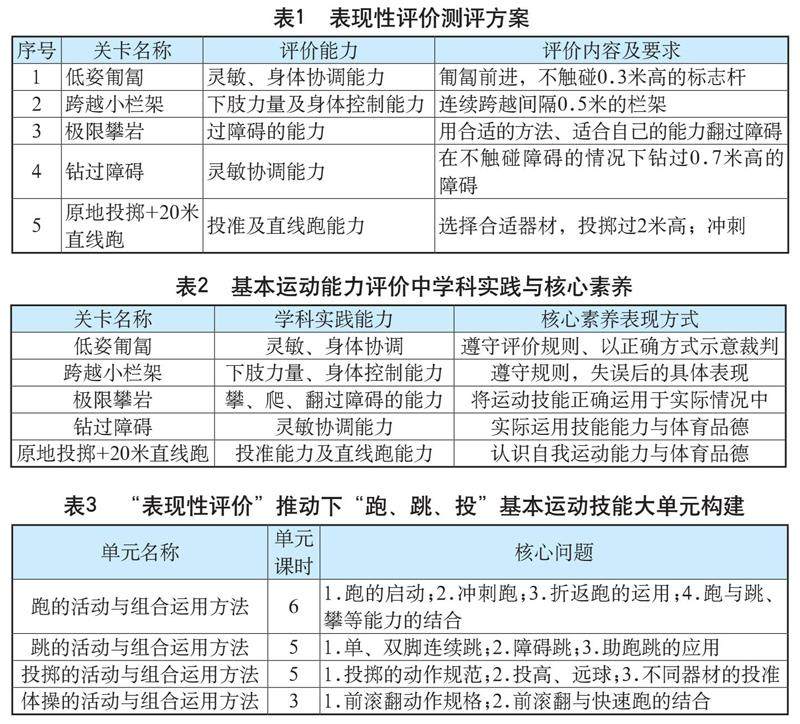 表1　表现性评价测评方案

| 序号 | 关卡名称 | 评价能力 | 评价内容及要求 |
|---|---|---|---|
| 1 | 低姿匍匐 | 灵敏、身体协调能力 | 匍匐前进，不触碰0.3米高的标志杆 |
| 2 | 跨越小栏架 | 下肢力量及身体控制能力 | 连续跨越间隔0.5米的栏架 |
| 3 | 极限攀岩 | 过障碍的能力 | 用合适的方法、适合自己的能力翻过障碍 |
| 4 | 钻过障碍 | 灵敏协调能力 | 在不触碰障碍的情况下钻过0.7米高的障碍 |
| 5 | 原地投掷+20米直线跑 | 投准及直线跑能力 | 选择合适器材，投掷过2米高；冲刺 |

表2　基本运动能力评价中学科实践与核心素养

| 关卡名称 | 学科实践能力 | 核心素养表现方式 |
|---|---|---|
| 低姿匍匐 | 灵敏、身体协调 | 遵守评价规则、以正确方式示意裁判 |
| 跨越小栏架 | 下肢力量、身体控制能力 | 遵守规则，失误后的具体表现 |
| 极限攀岩 | 攀、爬、翻过障碍的能力 | 将运动技能正确运用于实际情况中 |
| 钻过障碍 | 灵敏协调能力 | 实际运用技能能力与体育品德 |
| 原地投掷+20米直线跑 | 投准能力及直线跑能力 | 认识自我运动能力与体育品德 |

表3　“表现性评价”推动下“跑、跳、投”基本运动技能大单元构建

| 单元名称 | 单元课时 | 核心问题 |
|---|---|---|
| 跑的活动与组合运用方法 | 6 | 1.跑的启动；2.冲刺跑；3.折返跑的运用；4.跑与跳、攀等能力的结合 |
| 跳的活动与组合运用方法 | 5 | 1.单、双脚连续跳；2.障碍跳；3.助跑跳的应用 |
| 投掷的活动与组合运用方法 | 5 | 1.投掷的动作规范；2.投高、远球；3.不同器材的投准 |
| 体操的活动与组合运用方法 | 3 | 1.前滚翻动作规格；2.前滚翻与快速跑的结合 |